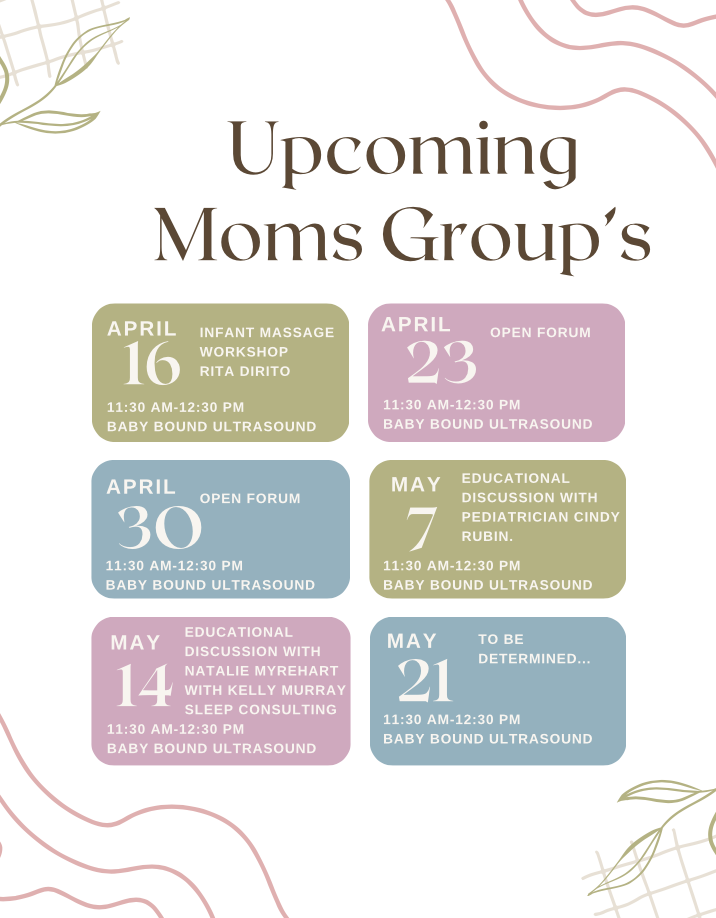 Upcoming Moms Group's

APRIL
16
INFANT MASSAGE WORKSHOP RITA DIRITO
11:30 AM-12:30 PM
BABY BOUND ULTRASOUND

APRIL
23
OPEN FORUM
11:30 AM-12:30 PM
BABY BOUND ULTRASOUND

APRIL
30
OPEN FORUM
11:30 AM-12:30 PM
BABY BOUND ULTRASOUND

MAY
7
EDUCATIONAL DISCUSSION WITH PEDIATRICIAN CINDY RUBIN.
11:30 AM-12:30 PM
BABY BOUND ULTRASOUND

MAY
14
EDUCATIONAL DISCUSSION WITH NATALIE MYREHART WITH KELLY MURRAY SLEEP CONSULTING
11:30 AM-12:30 PM
BABY BOUND ULTRASOUND

MAY
21
TO BE DETERMINED...
11:30 AM-12:30 PM
BABY BOUND ULTRASOUND